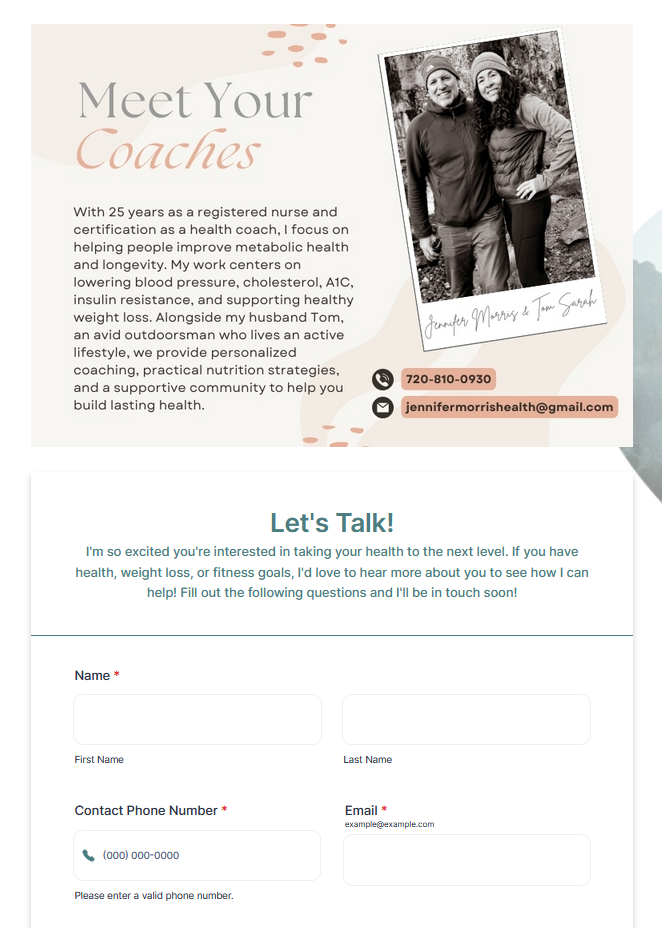 Meet Your
Coaches

With 25 years as a registered nurse and certification as a health coach, I focus on helping people improve metabolic health and longevity. My work centers on lowering blood pressure, cholesterol, A1C, insulin resistance, and supporting healthy weight loss. Alongside my husband Tom, an avid outdoorsman who lives an active lifestyle, we provide personalized coaching, practical nutrition strategies, and a supportive community to help you build lasting health.

Jennifer Morris & Tom Sarah

720-810-0930

jennifermorrishealth@gmail.com

Let's Talk!

I'm so excited you're interested in taking your health to the next level. If you have health, weight loss, or fitness goals, I'd love to hear more about you to see how I can help! Fill out the following questions and I'll be in touch soon!

Name *

First Name

Last Name

Contact Phone Number *

(000) 000-0000

Please enter a valid phone number.

Email *

example@example.com